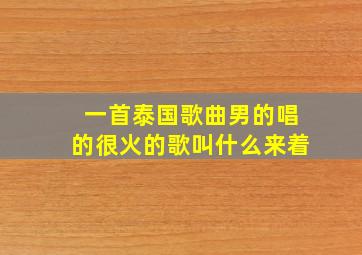 一首泰国歌曲男的唱的很火的歌叫什么来着